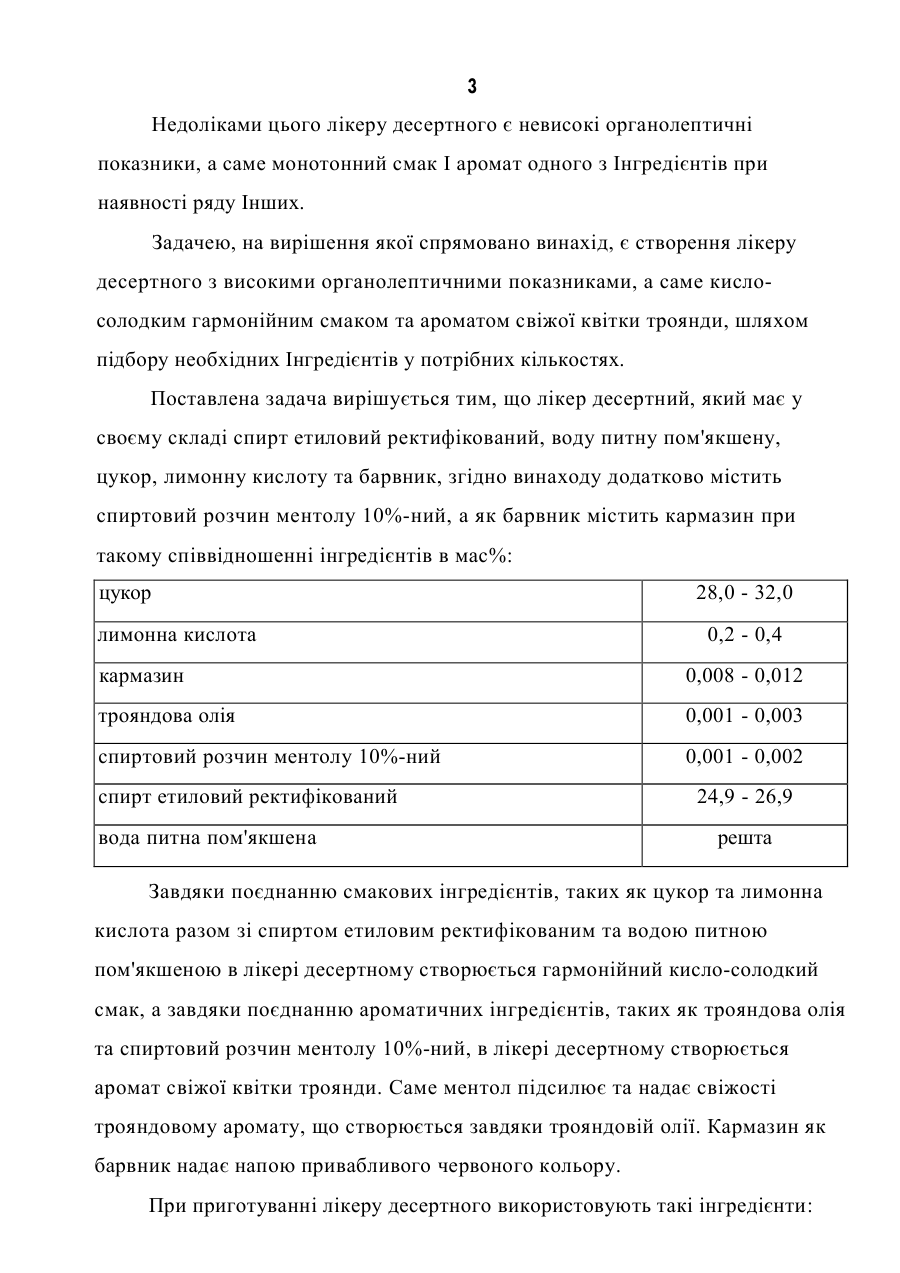 3

Недоліками цього лікеру десертного є невисокі органолептичні показники, а саме монотонний смак І аромат одного з Інгредієнтів при наявності ряду Інших.

Задачею, на вирішення якої спрямовано винахід, є створення лікеру десертного з високими органолептичними показниками, а саме кисло-солодким гармонійним смаком та ароматом свіжої квітки троянди, шляхом підбору необхідних Інгредієнтів у потрібних кількостях.

Поставлена задача вирішується тим, що лікер десертний, який має у своєму складі спирт етиловий ректифікований, воду питну пом'якшену, цукор, лимонну кислоту та барвник, згідно винаходу додатково містить спиртовий розчин ментолу 10%-ний, а як барвник містить кармазин при такому співвідношенні інгредієнтів в мас%:

| цукор | 28,0 - 32,0 |
|---|---|
| лимонна кислота | 0,2 - 0,4 |
| кармазин | 0,008 - 0,012 |
| трояндова олія | 0,001 - 0,003 |
| спиртовий розчин ментолу 10%-ний | 0,001 - 0,002 |
| спирт етиловий ректифікований | 24,9 - 26,9 |
| вода питна пом'якшена | решта |

Завдяки поєднанню смакових інгредієнтів, таких як цукор та лимонна кислота разом зі спиртом етиловим ректифікованим та водою питною пом'якшеною в лікері десертному створюється гармонійний кисло-солодкий смак, а завдяки поєднанню ароматичних інгредієнтів, таких як трояндова олія та спиртовий розчин ментолу 10%-ний, в лікері десертному створюється аромат свіжої квітки троянди. Саме ментол підсилює та надає свіжості трояндовому аромату, що створюється завдяки трояндовій олії. Кармазин як барвник надає напою привабливого червоного кольору.

При приготуванні лікеру десертного використовують такі інгредієнти: